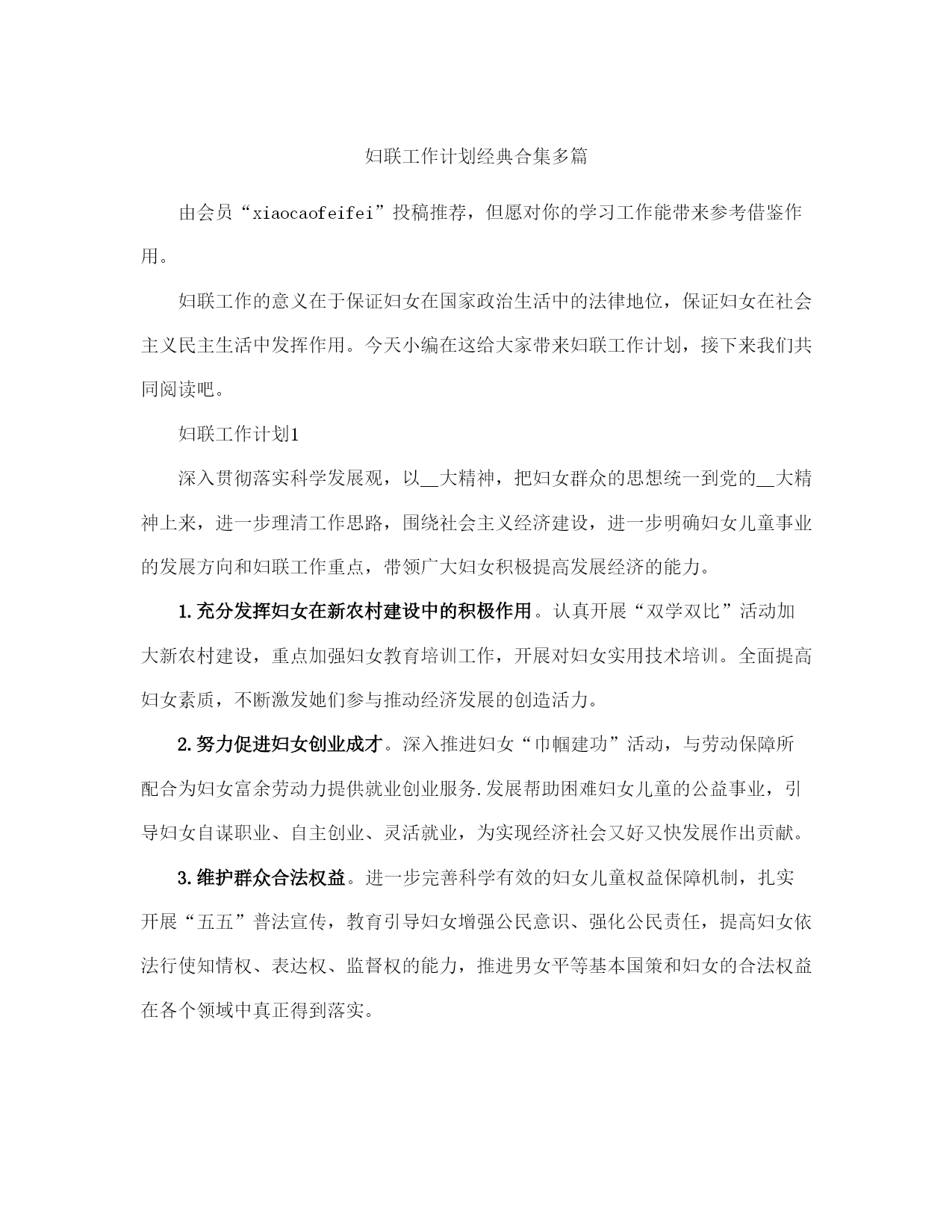 妇联工作计划经典合集多篇

由会员“xiaocaofeifei”投稿推荐，但愿对你的学习工作能带来参考借鉴作用。

妇联工作的意义在于保证妇女在国家政治生活中的法律地位，保证妇女在社会主义民主生活中发挥作用。今天小编在这给大家带来妇联工作计划，接下来我们共同阅读吧。

妇联工作计划1

深入贯彻落实科学发展观，以__大精神，把妇女群众的思想统一到党的__大精神上来，进一步理清工作思路，围绕社会主义经济建设，进一步明确妇女儿童事业的发展方向和妇联工作重点，带领广大妇女积极提高发展经济的能力。

1.充分发挥妇女在新农村建设中的积极作用。认真开展“双学双比”活动加大新农村建设，重点加强妇女教育培训工作，开展对妇女实用技术培训。全面提高妇女素质，不断激发她们参与推动经济发展的创造活力。

2.努力促进妇女创业成才。深入推进妇女“巾帼建功”活动，与劳动保障所配合为妇女富余劳动力提供就业创业服务.发展帮助困难妇女儿童的公益事业，引导妇女自谋职业、自主创业、灵活就业，为实现经济社会又好又快发展作出贡献。

3.维护群众合法权益。进一步完善科学有效的妇女儿童权益保障机制，扎实开展“五五”普法宣传，教育引导妇女增强公民意识、强化公民责任，提高妇女依法行使知情权、表达权、监督权的能力，推进男女平等基本国策和妇女的合法权益在各个领域中真正得到落实。